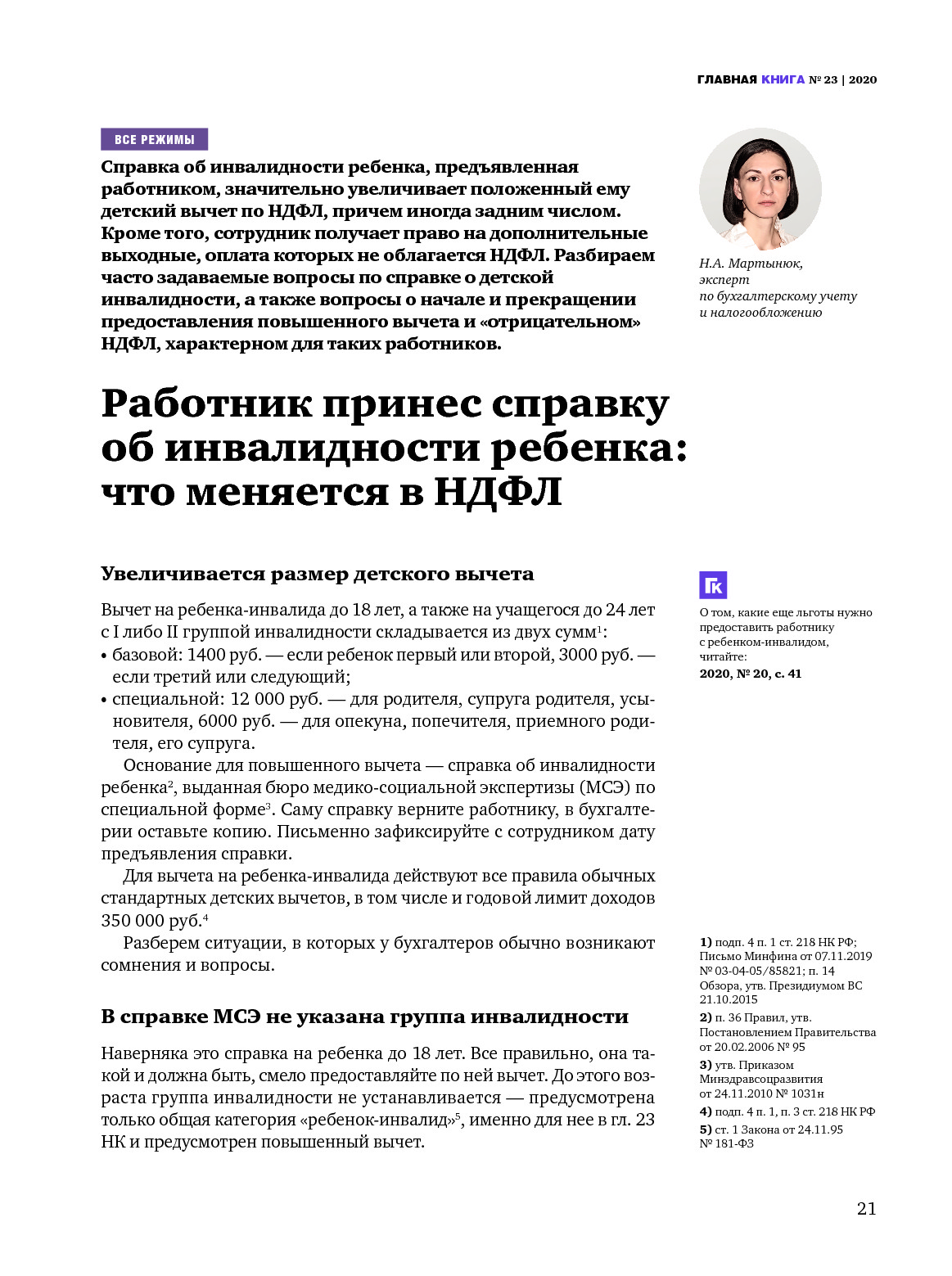 ГЛАВНАЯ КНИГА № 23 | 2020

ВСЕ РЕЖИМЫ

Справка об инвалидности ребенка, предъявленная работником, значительно увеличивает положенный ему детский вычет по НДФЛ, причем иногда задним числом. Кроме того, сотрудник получает право на дополнительные выходные, оплата которых не облагается НДФЛ. Разбираем часто задаваемые вопросы по справке о детской инвалидности, а также вопросы о начале и прекращении предоставления повышенного вычета и «отрицательном» НДФЛ, характерном для таких работников.

Н.А. Мартынюк, эксперт по бухгалтерскому учету и налогообложению

Работник принес справку об инвалидности ребенка: что меняется в НДФЛ

Увеличивается размер детского вычета

Вычет на ребенка-инвалида до 18 лет, а также на учащегося до 24 лет с I либо II группой инвалидности складывается из двух сумм$^1$:
• базовой: 1400 руб. — если ребенок первый или второй, 3000 руб. — если третий или следующий;
• специальной: 12 000 руб. — для родителя, супруга родителя, усыновителя, 6000 руб. — для опекуна, попечителя, приемного родителя, его супруга.

Основание для повышенного вычета — справка об инвалидности ребенка$^2$, выданная бюро медико-социальной экспертизы (МСЭ) по специальной форме$^3$. Саму справку верните работнику, в бухгалтерии оставьте копию. Письменно зафиксируйте с сотрудником дату предъявления справки.

Для вычета на ребенка-инвалида действуют все правила обычных стандартных детских вычетов, в том числе и годовой лимит доходов 350 000 руб.$^4$

Разберем ситуации, в которых у бухгалтеров обычно возникают сомнения и вопросы.

В справке МСЭ не указана группа инвалидности

Наверняка это справка на ребенка до 18 лет. Все правильно, она такой и должна быть, смело предоставляйте по ней вычет. До этого возраста группа инвалидности не устанавливается — предусмотрена только общая категория «ребенок-инвалид»$^5$, именно для нее в гл. 23 НК и предусмотрен повышенный вычет.

ГК
О том, какие еще льготы нужно предоставить работнику с ребенком-инвалидом, читайте:
2020, № 20, с. 41

1) подп. 4 п. 1 ст. 218 НК РФ; Письмо Минфина от 07.11.2019 № 03-04-05/85821; п. 14 Обзора, утв. Президиумом ВС 21.10.2015
2) п. 36 Правил, утв. Постановлением Правительства от 20.02.2006 № 95
3) утв. Приказом Минздравсоцразвития от 24.11.2010 № 1031н
4) подп. 4 п. 1, п. 3 ст. 218 НК РФ
5) ст. 1 Закона от 24.11.95 № 181-ФЗ

21